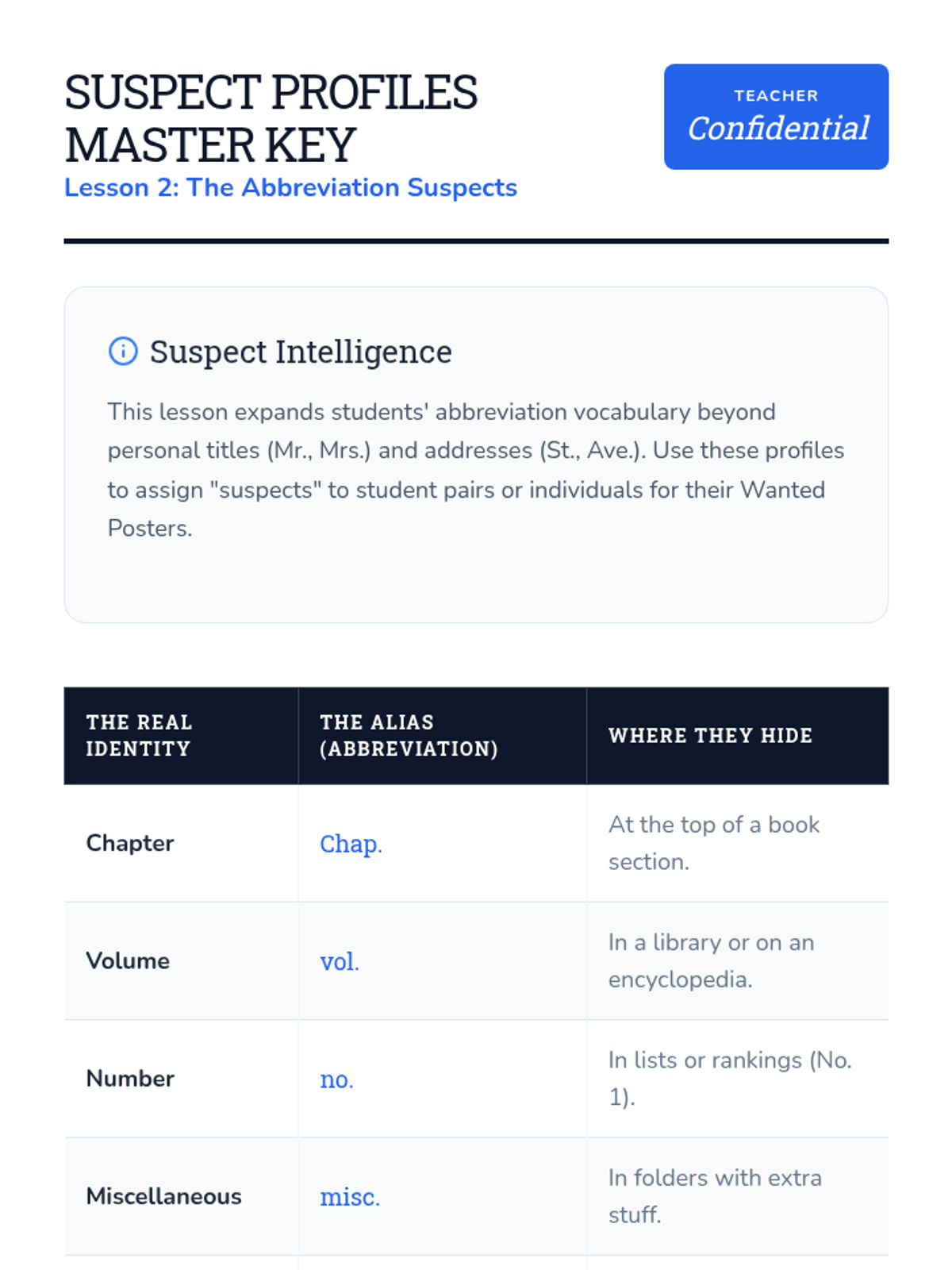 SUSPECT PROFILES MASTER KEY

Lesson 2: The Abbreviation Suspects

TEACHER
Confidential

Suspect Intelligence

This lesson expands students' abbreviation vocabulary beyond personal titles (Mr., Mrs.) and addresses (St., Ave.). Use these profiles to assign "suspects" to student pairs or individuals for their Wanted Posters.

| THE REAL IDENTITY | THE ALIAS (ABBREVIATION) | WHERE THEY HIDE |
|---|---|---|
| Chapter | Chap. | At the top of a book section. |
| Volume | vol. | In a library or on an encyclopedia. |
| Number | no. | In lists or rankings (No. 1). |
| Miscellaneous | misc. | In folders with extra stuff. |